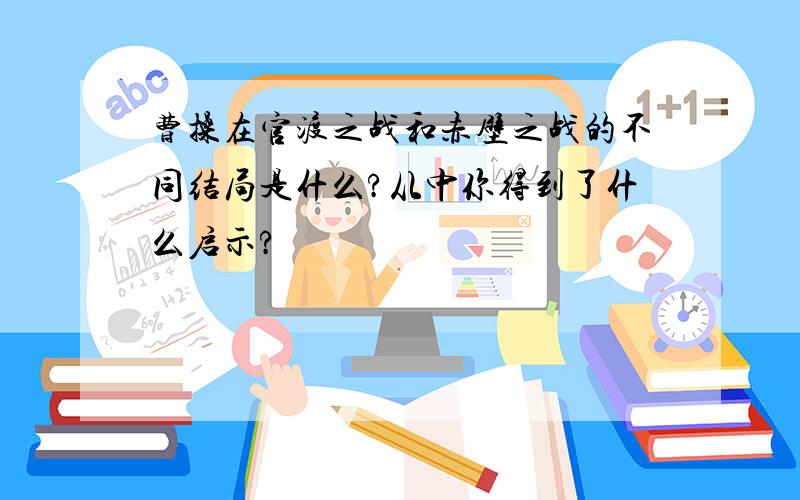 abc

1+1=

曹操在官渡之战和赤壁之战的不同结局是什么?从中你得到了什么启示?